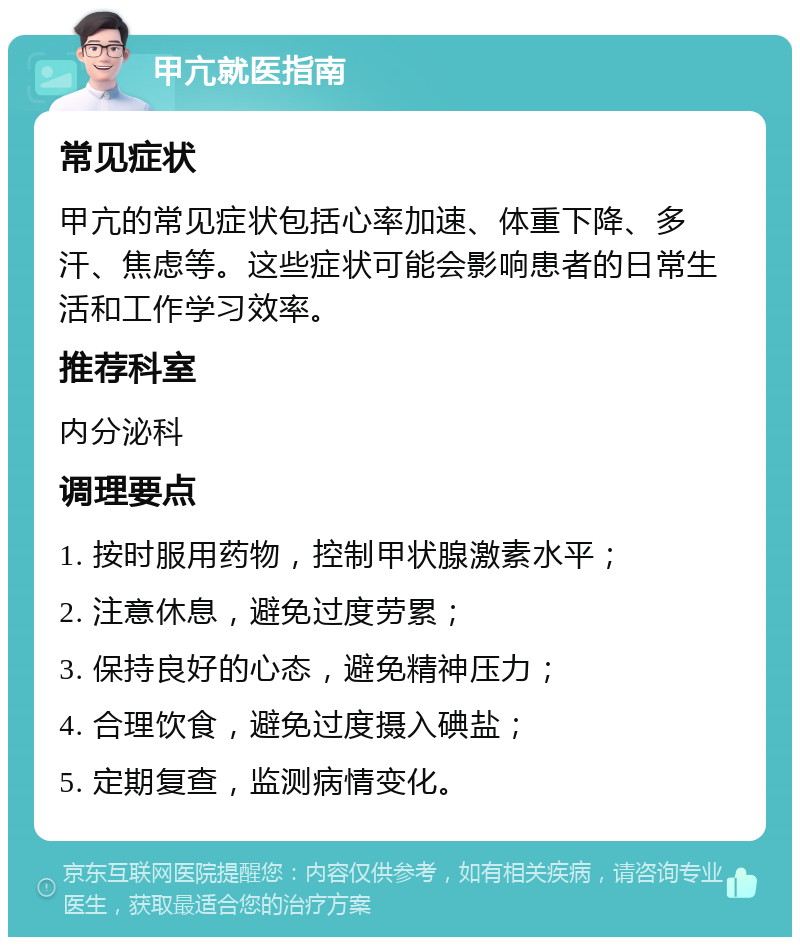 甲亢就医指南

常见症状

甲亢的常见症状包括心率加速、体重下降、多汗、焦虑等。这些症状可能会影响患者的日常生活和工作学习效率。

推荐科室

内分泌科

调理要点

1. 按时服用药物，控制甲状腺激素水平；

2. 注意休息，避免过度劳累；

3. 保持良好的心态，避免精神压力；

4. 合理饮食，避免过度摄入碘盐；

5. 定期复查，监测病情变化。

京东互联网医院提醒您：内容仅供参考，如有相关疾病，请咨询专业医生，获取最适合您的治疗方案